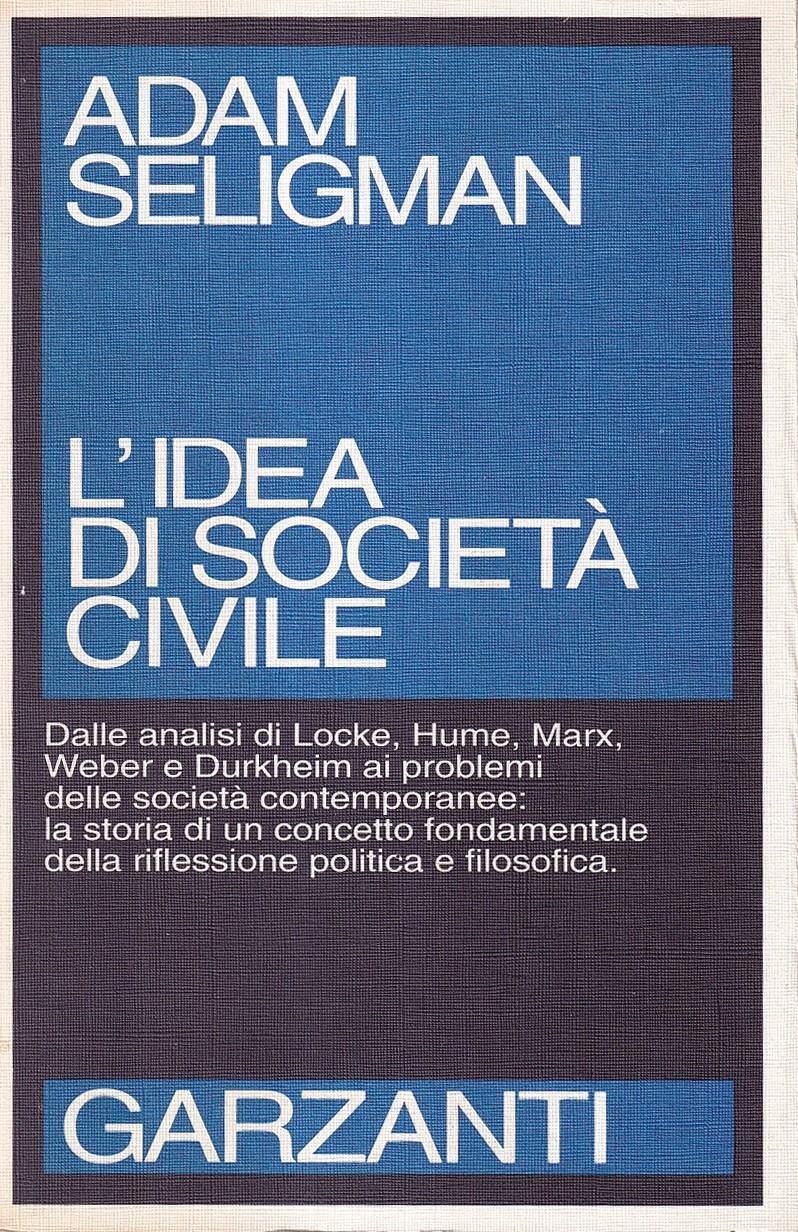 ADAM
SELIGMAN

L'IDEA
DI SOCIETÀ
CIVILE

Dalle analisi di Locke, Hume, Marx, Weber e Durkheim ai problemi delle società contemporanee: la storia di un concetto fondamentale della riflessione politica e filosofica.

GARZANTI